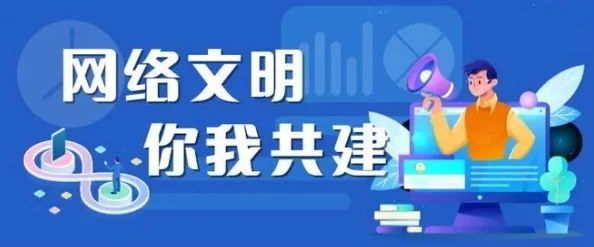 网络文明
你我共建